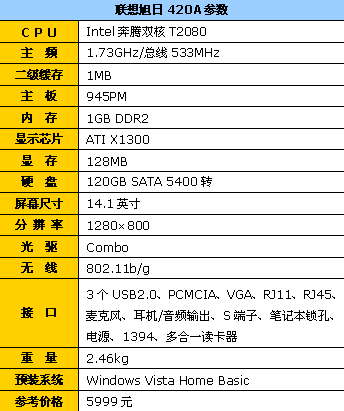 | 联想旭日 420A 参数 | |
|---|---|
| CPU | Intel 奔腾双核 T2080 |
| 主 频 | 1.73GHz/总线 533MHz |
| 二级缓存 | 1MB |
| 主 板 | 945PM |
| 内 存 | 1GB DDR2 |
| 显示芯片 | ATI X1300 |
| 显 存 | 128MB |
| 硬 盘 | 120GB SATA 5400 转 |
| 屏幕尺寸 | 14.1 英寸 |
| 分 辨 率 | 1280×800 |
| 光 驱 | Combo |
| 无 线 | 802.11b/g |
| 接 口 | 3 个 USB2.0、PCMCIA、VGA、RJ11、RJ45、麦克风、耳机/音频输出、S 端子、笔记本锁孔、电源、1394、多合一读卡器 |
| 重 量 | 2.46kg |
| 预装系统 | Windows Vista Home Basic |
| 参考价格 | 5999 元 |